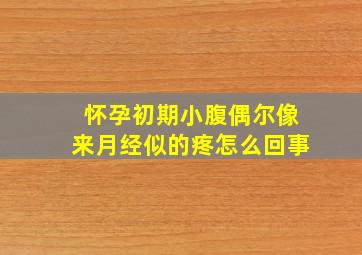 怀孕初期小腹偶尔像来月经似的疼怎么回事